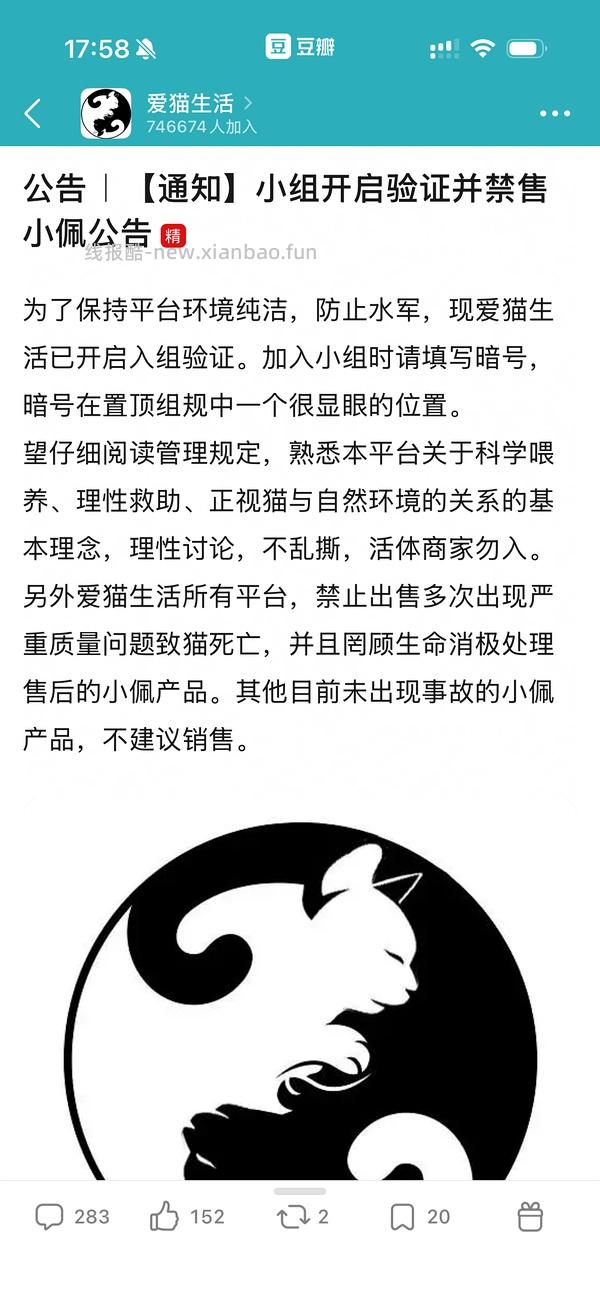 17:58

豆 豆瓣

爱猫生活 >
746674 人加入

公告 | 【通知】小组开启验证并禁售小佩公告 精

线报酷-new.xianbao.fun

为了保持平台环境纯洁，防止水军，现爱猫生活已开启入组验证。加入小组时请填写暗号，暗号在置顶组规中一个很显眼的位置。
望仔细阅读管理规定，熟悉本平台关于科学喂养、理性救助、正视猫与自然环境的关系的基本理念，理性讨论，不乱撕，活体商家勿入。
另外爱猫生活所有平台，禁止出售多次出现严重质量问题致猫死亡，并且罔顾生命消极处理售后的小佩产品。其他目前未出现事故的小佩产品，不建议销售。

283 152 2 20